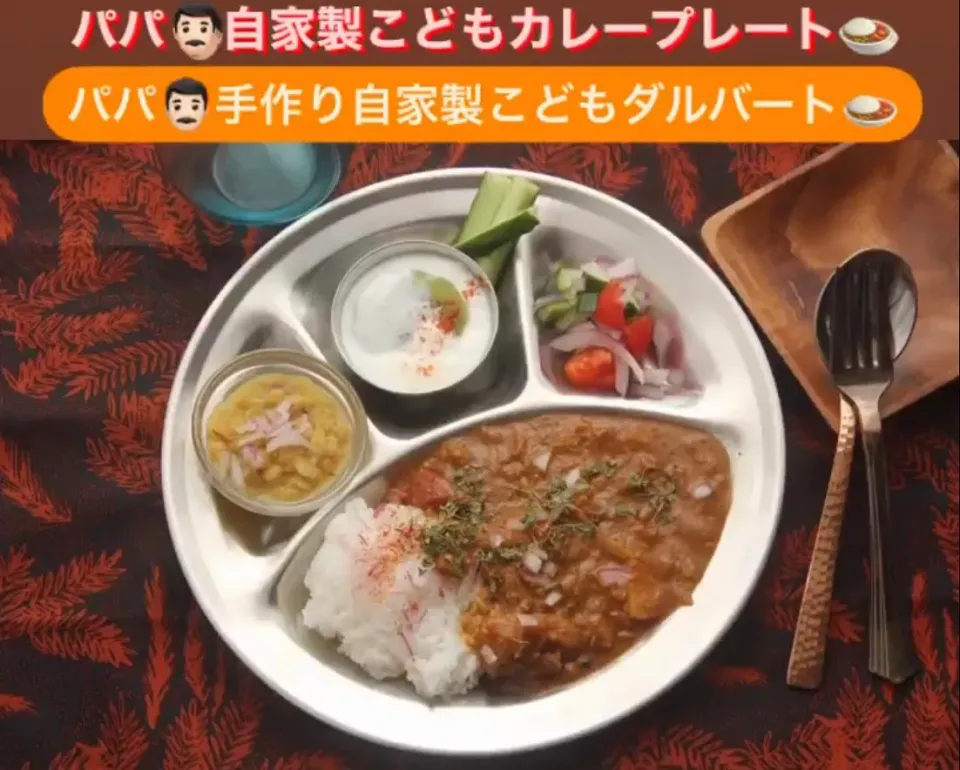 パパ👨🏻自家製こどもカレープレート🍛

パパ👨🏻手作り自家製こどもダルバート🍛